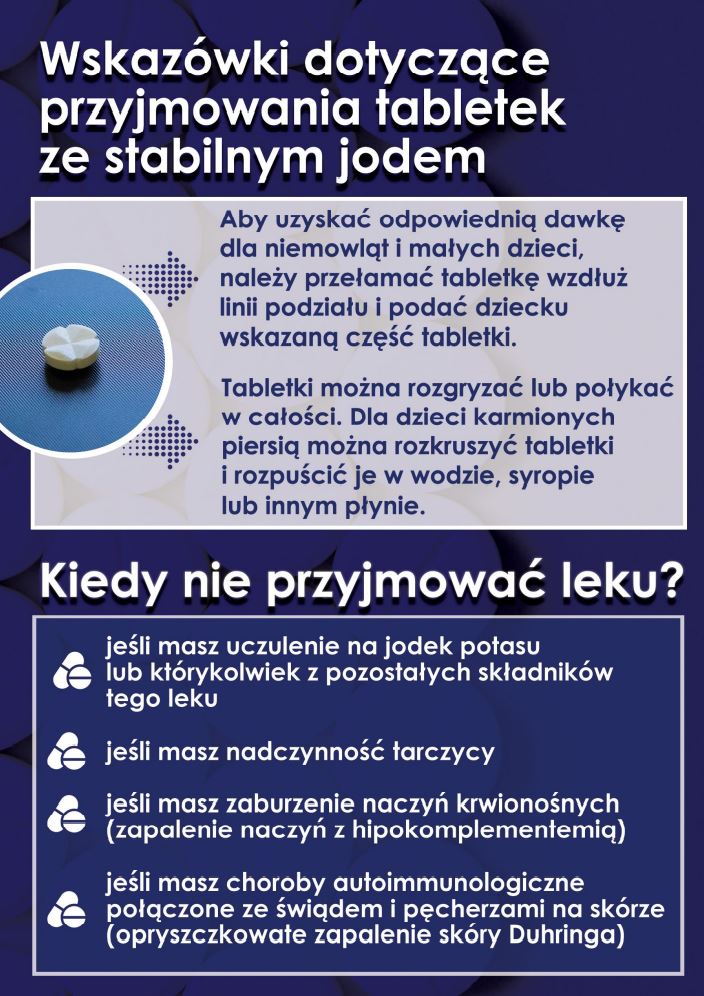 Wskazówki dotyczące przyjmowania tabletek ze stabilnym jodem

Aby uzyskać odpowiednią dawkę dla niemowląt i małych dzieci, należy przełamać tabletkę wzdłuż linii podziału i podać dziecku wskazaną część tabletki.

Tabletki można rozgryzać lub połykać w całości. Dla dzieci karmionych piersią można rozkruszyć tabletki i rozpuścić je w wodzie, syropie lub innym płynie.

Kiedy nie przyjmować leku?

jeśli masz uczulenie na jodek potasu lub którykolwiek z pozostałych składników tego leku

jeśli masz nadczynność tarczycy

jeśli masz zaburzenie naczyń krwionośnych (zapalenie naczyń z hipokomplementemią)

jeśli masz choroby autoimmunologiczne połączone ze świądem i pęcherzami na skórze (opryszczkowate zapalenie skóry Duhringa)